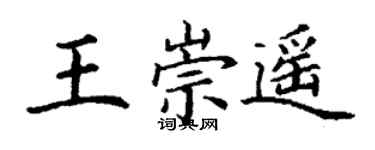 王崇遥

词典网